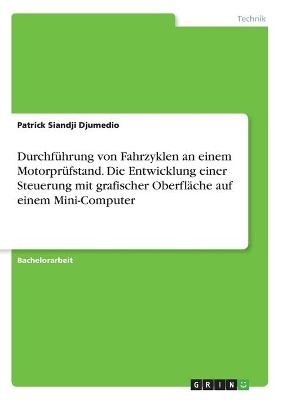 Technik

Patrick Siandji Djumedio

Durchführung von Fahrzyklen an einem Motorprüfstand. Die Entwicklung einer Steuerung mit grafischer Oberfläche auf einem Mini-Computer

Bachelorarbeit

GRIN